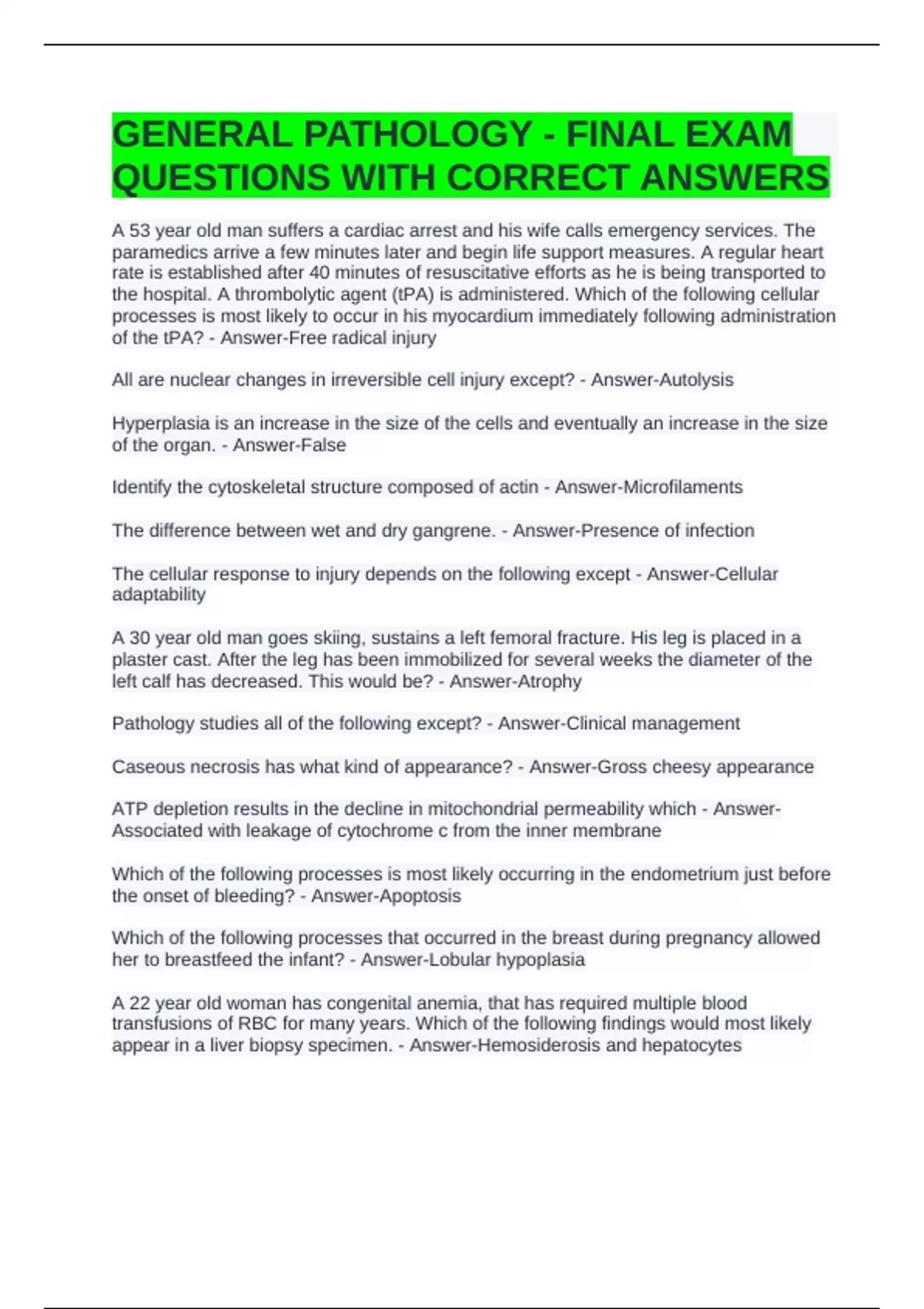 GENERAL PATHOLOGY - FINAL EXAM QUESTIONS WITH CORRECT ANSWERS

A 53 year old man suffers a cardiac arrest and his wife calls emergency services. The paramedics arrive a few minutes later and begin life support measures. A regular heart rate is established after 40 minutes of resuscitative efforts as he is being transported to the hospital. A thrombolytic agent (tPA) is administered. Which of the following cellular processes is most likely to occur in his myocardium immediately following administration of the tPA? - Answer-Free radical injury

All are nuclear changes in irreversible cell injury except? - Answer-Autolysis

Hyperplasia is an increase in the size of the cells and eventually an increase in the size of the organ. - Answer-False

Identify the cytoskeletal structure composed of actin - Answer-Microfilaments

The difference between wet and dry gangrene. - Answer-Presence of infection

The cellular response to injury depends on the following except - Answer-Cellular adaptability

A 30 year old man goes skiing, sustains a left femoral fracture. His leg is placed in a plaster cast. After the leg has been immobilized for several weeks the diameter of the left calf has decreased. This would be? - Answer-Atrophy

Pathology studies all of the following except? - Answer-Clinical management

Caseous necrosis has what kind of appearance? - Answer-Gross cheesy appearance

ATP depletion results in the decline in mitochondrial permeability which - Answer-Associated with leakage of cytochrome c from the inner membrane

Which of the following processes is most likely occurring in the endometrium just before the onset of bleeding? - Answer-Apoptosis

Which of the following processes that occurred in the breast during pregnancy allowed her to breastfeed the infant? - Answer-Lobular hypoplasia

A 22 year old woman has congenital anemia, that has required multiple blood transfusions of RBC for many years. Which of the following findings would most likely appear in a liver biopsy specimen. - Answer-Hemosiderosis and hepatocytes